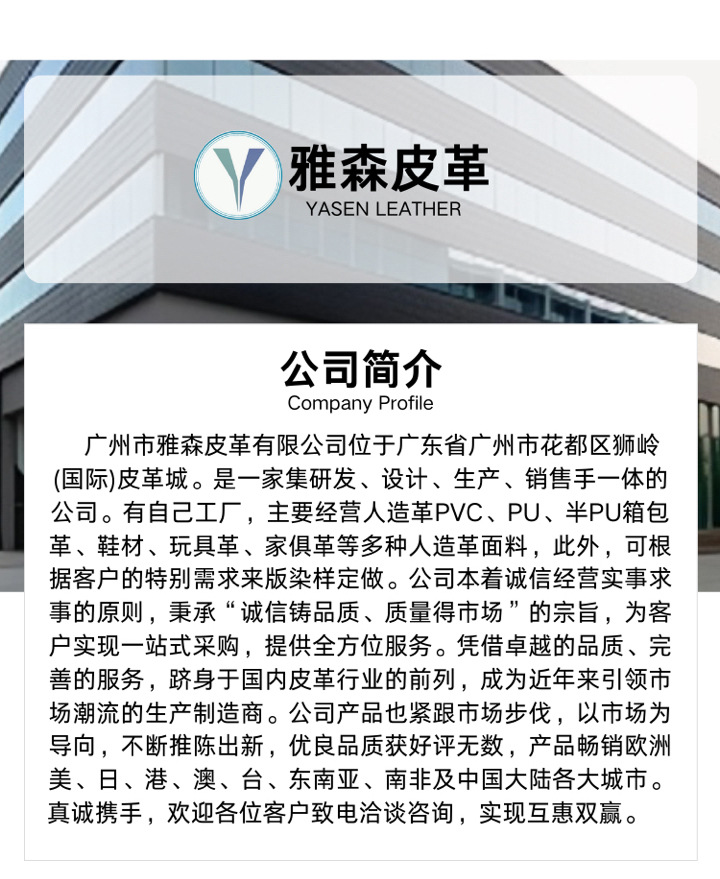 雅森皮革
YASEN LEATHER

公司简介
Company Profile

广州市雅森皮革有限公司位于广东省广州市花都区狮岭(国际)皮革城。是一家集研发、设计、生产、销售手一体的公司。有自己工厂，主要经营人造革PVC、PU、半PU箱包革、鞋材、玩具革、家俱革等多种人造革面料，此外，可根据客户的特别需求来版染样定做。公司本着诚信经营实事求事的原则，秉承“诚信铸品质、质量得市场”的宗旨，为客户实现一站式采购，提供全方位服务。凭借卓越的品质、完善的服务，跻身于国内皮革行业的前列，成为近年来引领市场潮流的生产制造商。公司产品也紧跟市场步伐，以市场为导向，不断推陈出新，优良品质获好评无数，产品畅销欧洲美、日、港、澳、台、东南亚、南非及中国大陆各大城市。真诚携手，欢迎各位客户致电洽谈咨询，实现互惠双赢。